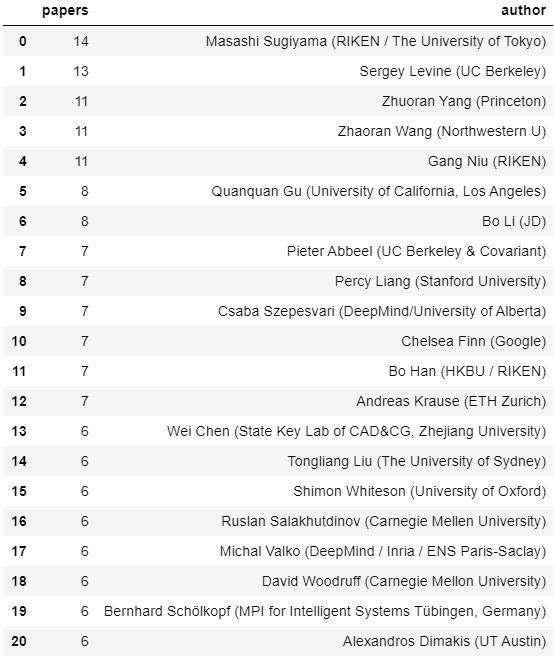 |  | papers | author |
|---|---|---|
| 0 | 14 | Masashi Sugiyama (RIKEN / The University of Tokyo) |
| 1 | 13 | Sergey Levine (UC Berkeley) |
| 2 | 11 | Zhuoran Yang (Princeton) |
| 3 | 11 | Zhaoran Wang (Northwestern U) |
| 4 | 11 | Gang Niu (RIKEN) |
| 5 | 8 | Quanquan Gu (University of California, Los Angeles) |
| 6 | 8 | Bo Li (JD) |
| 7 | 7 | Pieter Abbeel (UC Berkeley & Covariant) |
| 8 | 7 | Percy Liang (Stanford University) |
| 9 | 7 | Csaba Szepesvari (DeepMind/University of Alberta) |
| 10 | 7 | Chelsea Finn (Google) |
| 11 | 7 | Bo Han (HKBU / RIKEN) |
| 12 | 7 | Andreas Krause (ETH Zurich) |
| 13 | 6 | Wei Chen (State Key Lab of CAD&CG, Zhejiang University) |
| 14 | 6 | Tongliang Liu (The University of Sydney) |
| 15 | 6 | Shimon Whiteson (University of Oxford) |
| 16 | 6 | Ruslan Salakhutdinov (Carnegie Mellen University) |
| 17 | 6 | Michal Valko (DeepMind / Inria / ENS Paris-Saclay) |
| 18 | 6 | David Woodruff (Carnegie Mellon University) |
| 19 | 6 | Bernhard Schölkopf (MPI for Intelligent Systems Tübingen, Germany) |
| 20 | 6 | Alexandros Dimakis (UT Austin) |